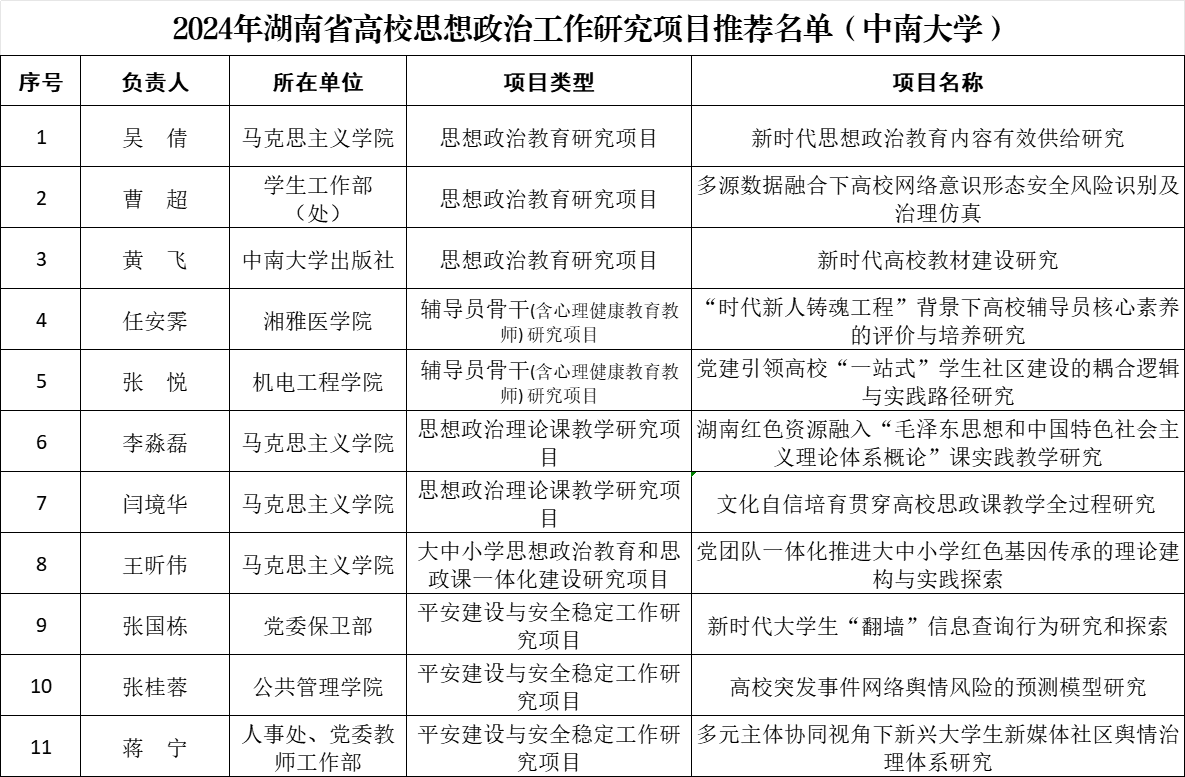 2024年湖南省高校思想政治工作研究项目推荐名单（中南大学）

| 序号 | 负责人 | 所在单位 | 项目类型 | 项目名称 |
|---|---|---|---|---|
| 1 | 吴　倩 | 马克思主义学院 | 思想政治教育研究项目 | 新时代思想政治教育内容有效供给研究 |
| 2 | 曹　超 | 学生工作部（处） | 思想政治教育研究项目 | 多源数据融合下高校网络意识形态安全风险识别及治理仿真 |
| 3 | 黄　飞 | 中南大学出版社 | 思想政治教育研究项目 | 新时代高校教材建设研究 |
| 4 | 任安霁 | 湘雅医学院 | 辅导员骨干(含心理健康教育教师) 研究项目 | “时代新人铸魂工程”背景下高校辅导员核心素养的评价与培养研究 |
| 5 | 张　悦 | 机电工程学院 | 辅导员骨干(含心理健康教育教师) 研究项目 | 党建引领高校“一站式”学生社区建设的耦合逻辑与实践路径研究 |
| 6 | 李淼磊 | 马克思主义学院 | 思想政治理论课教学研究项目 | 湖南红色资源融入“毛泽东思想和中国特色社会主义理论体系概论”课实践教学研究 |
| 7 | 闫境华 | 马克思主义学院 | 思想政治理论课教学研究项目 | 文化自信培育贯穿高校思政课教学全过程研究 |
| 8 | 王昕伟 | 马克思主义学院 | 大中小学思想政治教育和思政课一体化建设研究项目 | 党团队一体化推进大中小学红色基因传承的理论建构与实践探索 |
| 9 | 张国栋 | 党委保卫部 | 平安建设与安全稳定工作研究项目 | 新时代大学生“翻墙”信息查询行为研究和探索 |
| 10 | 张桂蓉 | 公共管理学院 | 平安建设与安全稳定工作研究项目 | 高校突发事件网络舆情风险的预测模型研究 |
| 11 | 蒋　宁 | 人事处、党委教师工作部 | 平安建设与安全稳定工作研究项目 | 多元主体协同视角下新兴大学生新媒体社区舆情治理体系研究 |